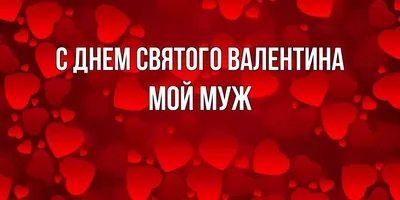 С ДНЕМ СВЯТОГО ВАЛЕНТИНА
МОЙ МУЖ